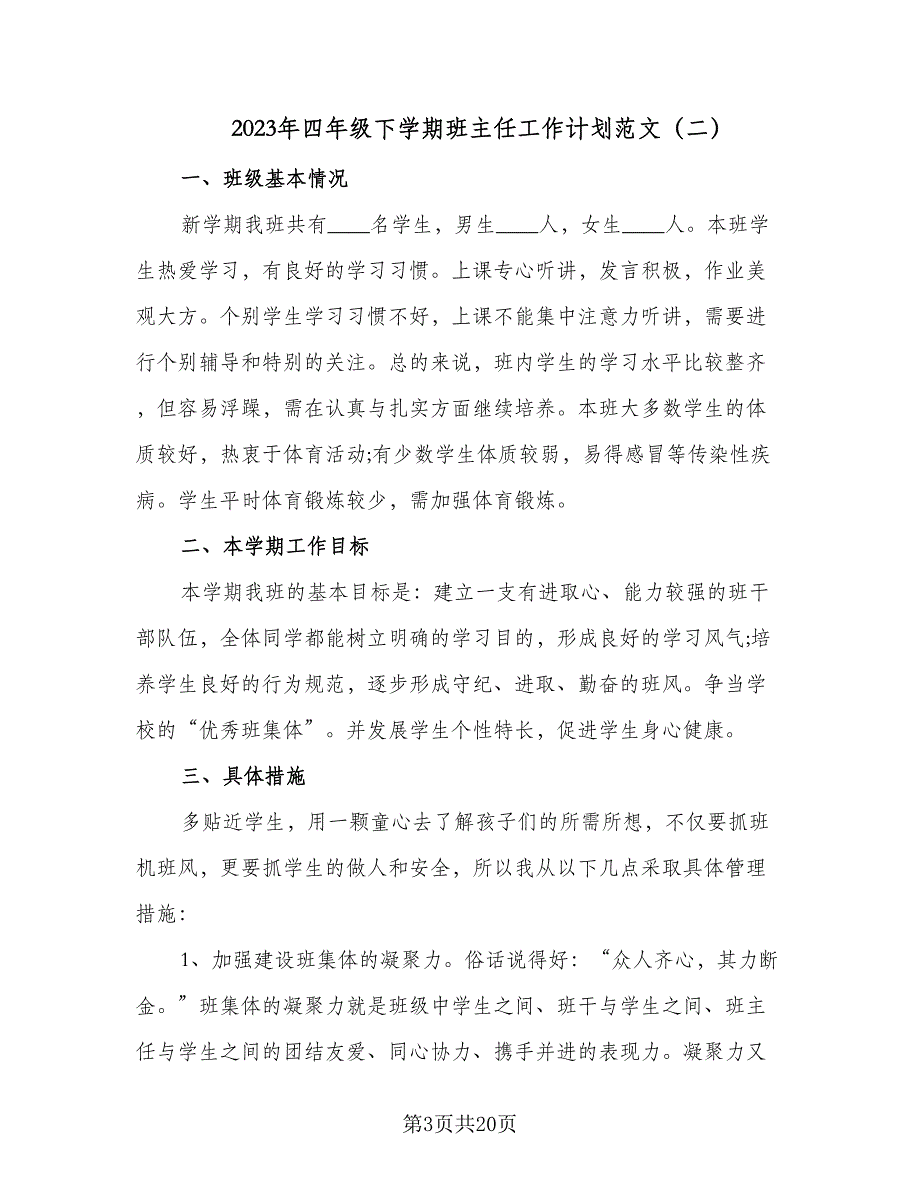 2023年四年级下学期班主任工作计划范文（二）

一、班级基本情况

新学期我班共有____名学生，男生____人，女生____人。本班学生热爱学习，有良好的学习习惯。上课专心听讲，发言积极，作业美观大方。个别学生学习习惯不好，上课不能集中注意力听讲，需要进行个别辅导和特别的关注。总的来说，班内学生的学习水平比较整齐，但容易浮躁，需在认真与扎实方面继续培养。本班大多数学生的体质较好，热衷于体育活动;有少数学生体质较弱，易得感冒等传染性疾病。学生平时体育锻炼较少，需加强体育锻炼。

二、本学期工作目标

本学期我班的基本目标是：建立一支有进取心、能力较强的班干部队伍，全体同学都能树立明确的学习目的，形成良好的学习风气;培养学生良好的行为规范，逐步形成守纪、进取、勤奋的班风。争当学校的“优秀班集体”。并发展学生个性特长，促进学生身心健康。

三、具体措施

多贴近学生，用一颗童心去了解孩子们的所需所想，不仅要抓班机班风，更要抓学生的做人和安全，所以我从以下几点采取具体管理措施：

1、加强建设班集体的凝聚力。俗话说得好：“众人齐心，其力断金。”班集体的凝聚力就是班级中学生之间、班干与学生之间、班主任与学生之间的团结友爱、同心协力、携手并进的表现力。凝聚力又

第3页共20页